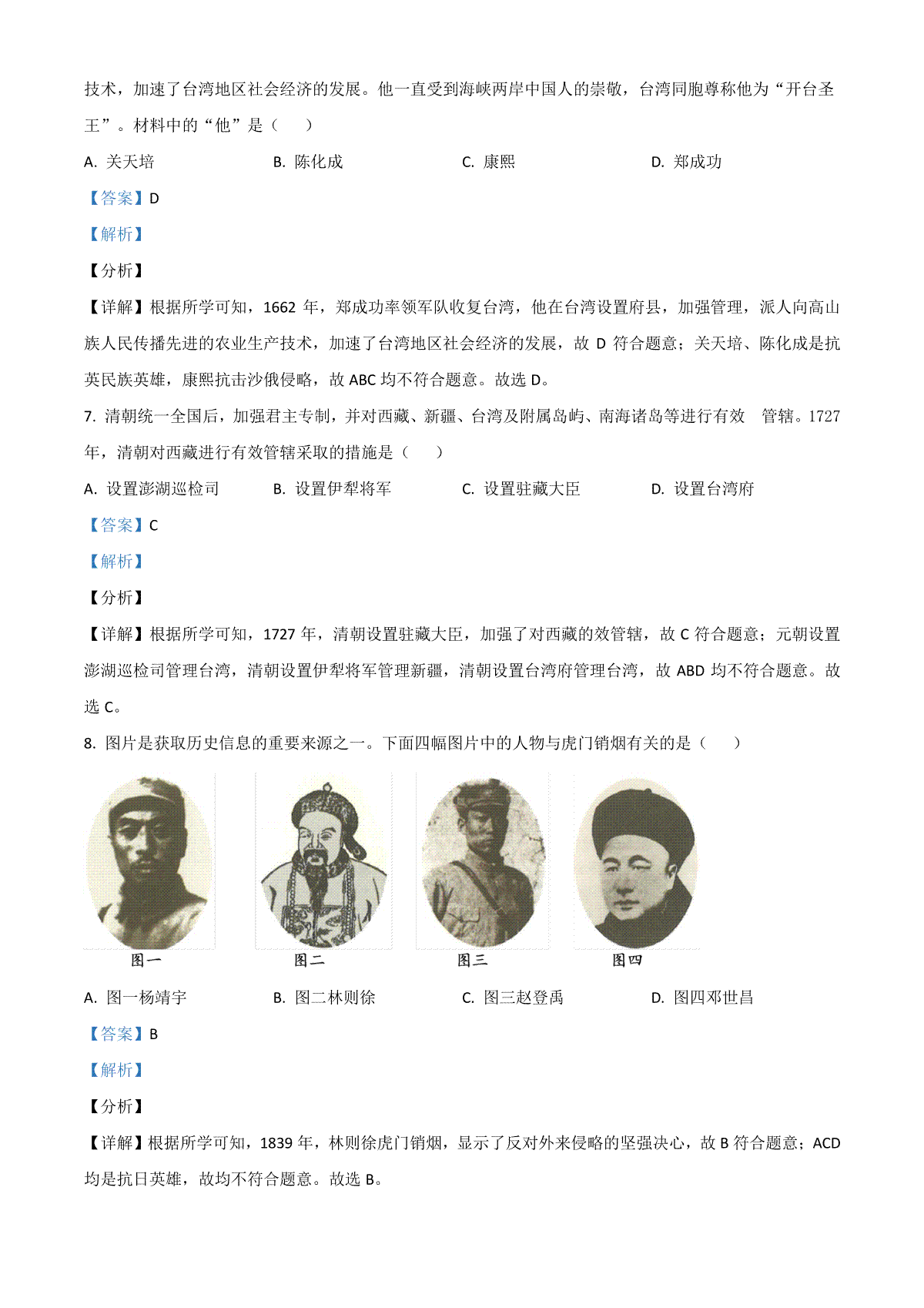 技术，加速了台湾地区社会经济的发展。他一直受到海峡两岸中国人的崇敬，台湾同胞尊称他为“开台圣王”。材料中的“他”是（　　）

A. 关天培　　B. 陈化成　　C. 康熙　　D. 郑成功

【答案】D

【解析】

【分析】

【详解】根据所学可知，1662 年，郑成功率领军队收复台湾，他在台湾设置府县，加强管理，派人向高山族人民传播先进的农业生产技术，加速了台湾地区社会经济的发展，故 D 符合题意；关天培、陈化成是抗英民族英雄，康熙抗击沙俄侵略，故 ABC 均不符合题意。故选 D。

7. 清朝统一全国后，加强君主专制，并对西藏、新疆、台湾及附属岛屿、南海诸岛等进行有效　管辖。1727 年，清朝对西藏进行有效管辖采取的措施是（　　）

A. 设置澎湖巡检司　　B. 设置伊犁将军　　C. 设置驻藏大臣　　D. 设置台湾府

【答案】C

【解析】

【分析】

【详解】根据所学可知，1727 年，清朝设置驻藏大臣，加强了对西藏的效管辖，故 C 符合题意；元朝设置澎湖巡检司管理台湾，清朝设置伊犁将军管理新疆，清朝设置台湾府管理台湾，故 ABD 均不符合题意。故选 C。

8. 图片是获取历史信息的重要来源之一。下面四幅图片中的人物与虎门销烟有关的是（　　）

图一　图二　图三　图四

A. 图一杨靖宇　　B. 图二林则徐　　C. 图三赵登禹　　D. 图四邓世昌

【答案】B

【解析】

【分析】

【详解】根据所学可知，1839 年，林则徐虎门销烟，显示了反对外来侵略的坚强决心，故 B 符合题意；ACD 均是抗日英雄，故均不符合题意。故选 B。